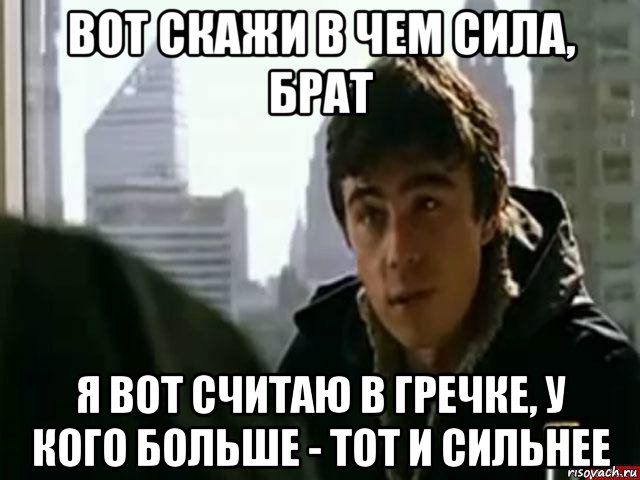 ВОТ СКАЖИ В ЧЕМ СИЛА, БРАТ

Я ВОТ СЧИТАЮ В ГРЕЧКЕ, У КОГО БОЛЬШЕ - ТОТ И СИЛЬНЕЕ

risovach.ru